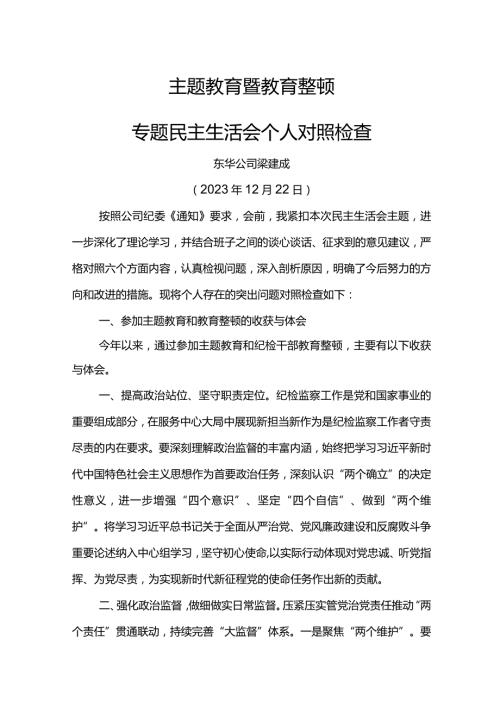 主题教育暨教育整顿

专题民主生活会个人对照检查

东华公司梁建成

（2023年12月22日）

按照公司纪委《通知》要求，会前，我紧扣本次民主生活会主题，进一步深化了理论学习，并结合班子之间的谈心谈话、征求到的意见建议，严格对照六个方面内容，认真检视问题，深入剖析原因，明确了今后努力的方向和改进的措施。现将个人存在的突出问题对照检查如下：

一、参加主题教育和教育整顿的收获与体会

今年以来，通过参加主题教育和纪检干部教育整顿，主要有以下收获与体会。

一、提高政治站位、坚守职责定位。纪检监察工作是党和国家事业的重要组成部分，在服务中心大局中展现新担当新作为是纪检监察工作者守责尽责的内在要求。要深刻理解政治监督的丰富内涵，始终把学习习近平新时代中国特色社会主义思想作为首要政治任务，深刻认识“两个确立”的决定性意义，进一步增强“四个意识”、坚定“四个自信”、做到“两个维护”。将学习习近平总书记关于全面从严治党、党风廉政建设和反腐败斗争重要论述纳入中心组学习，坚守初心使命，以实际行动体现对党忠诚、听党指挥、为党尽责，为实现新时代新征程党的使命任务作出新的贡献。

二、强化政治监督，做细做实日常监督。压紧压实管党治党责任推动“两个责任”贯通联动，持续完善“大监督”体系。一是聚焦“两个维护”。要